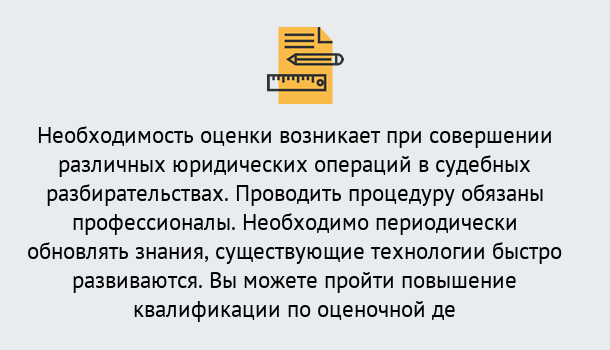 Необходимость оценки возникает при совершении различных юридических операций в судебных разбирательствах. Проводить процедуру обязаны профессионалы. Необходимо периодически обновлять знания, существующие технологии быстро развиваются. Вы можете пройти повышение квалификации по оценочной де